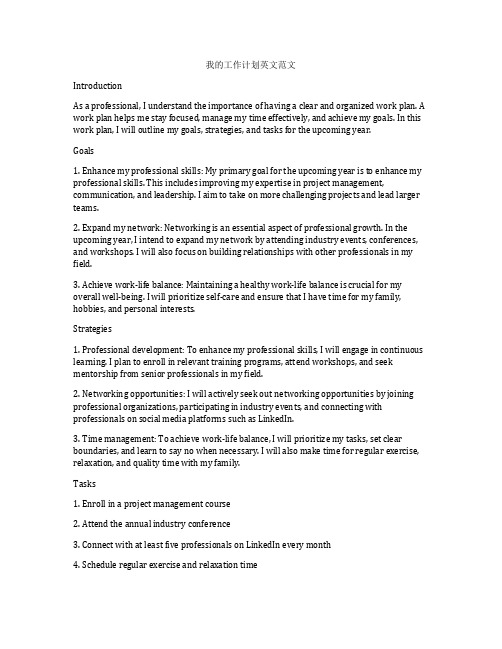 我的工作计划英文范文

Introduction

As a professional, I understand the importance of having a clear and organized work plan. A work plan helps me stay focused, manage my time effectively, and achieve my goals. In this work plan, I will outline my goals, strategies, and tasks for the upcoming year.

Goals

1. Enhance my professional skills: My primary goal for the upcoming year is to enhance my professional skills. This includes improving my expertise in project management, communication, and leadership. I aim to take on more challenging projects and lead larger teams.

2. Expand my network: Networking is an essential aspect of professional growth. In the upcoming year, I intend to expand my network by attending industry events, conferences, and workshops. I will also focus on building relationships with other professionals in my field.

3. Achieve work-life balance: Maintaining a healthy work-life balance is crucial for my overall well-being. I will prioritize self-care and ensure that I have time for my family, hobbies, and personal interests.

Strategies

1. Professional development: To enhance my professional skills, I will engage in continuous learning. I plan to enroll in relevant training programs, attend workshops, and seek mentorship from senior professionals in my field.

2. Networking opportunities: I will actively seek out networking opportunities by joining professional organizations, participating in industry events, and connecting with professionals on social media platforms such as LinkedIn.

3. Time management: To achieve work-life balance, I will prioritize my tasks, set clear boundaries, and learn to say no when necessary. I will also make time for regular exercise, relaxation, and quality time with my family.

Tasks

1. Enroll in a project management course

2. Attend the annual industry conference

3. Connect with at least five professionals on LinkedIn every month

4. Schedule regular exercise and relaxation time